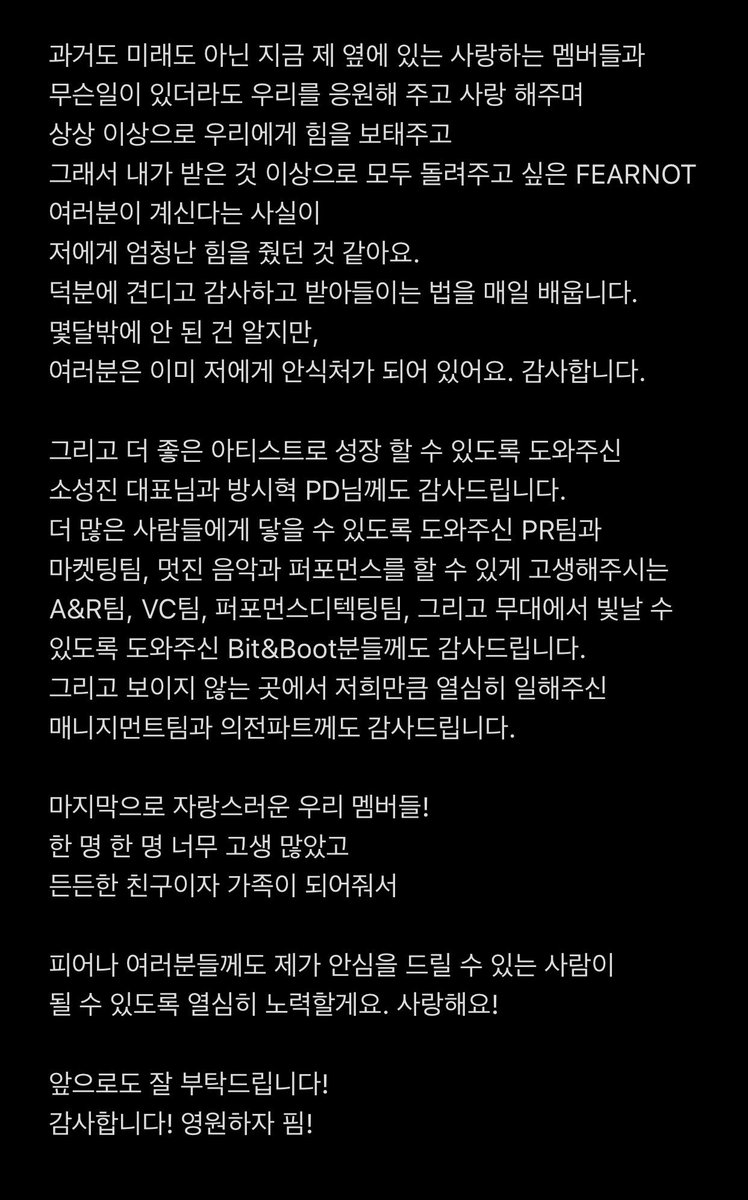 과거도 미래도 아닌 지금 제 옆에 있는 사랑하는 멤버들과
무슨일이 있더라도 우리를 응원해 주고 사랑 해주며
상상 이상으로 우리에게 힘을 보태주고
그래서 내가 받은 것 이상으로 모두 돌려주고 싶은 FEARNOT
여러분이 계신다는 사실이
저에게 엄청난 힘을 줬던 것 같아요.
덕분에 견디고 감사하고 받아들이는 법을 매일 배웁니다.
몇달밖에 안 된 건 알지만,
여러분은 이미 저에게 안식처가 되어 있어요. 감사합니다.

그리고 더 좋은 아티스트로 성장 할 수 있도록 도와주신
소성진 대표님과 방시혁 PD님께도 감사드립니다.
더 많은 사람들에게 닿을 수 있도록 도와주신 PR팀과
마켓팅팀, 멋진 음악과 퍼포먼스를 할 수 있게 고생해주시는
A&R팀, VC팀, 퍼포먼스디텍팅팀, 그리고 무대에서 빛날 수
있도록 도와주신 Bit&Boot분들께도 감사드립니다.
그리고 보이지 않는 곳에서 저희만큼 열심히 일해주신
매니지먼트팀과 의전파트께도 감사드립니다.

마지막으로 자랑스러운 우리 멤버들!
한 명 한 명 너무 고생 많았고
든든한 친구이자 가족이 되어줘서

피어나 여러분들께도 제가 안심을 드릴 수 있는 사람이
될 수 있도록 열심히 노력할게요. 사랑해요!

앞으로도 잘 부탁드립니다!
감사합니다! 영원하자 핌!